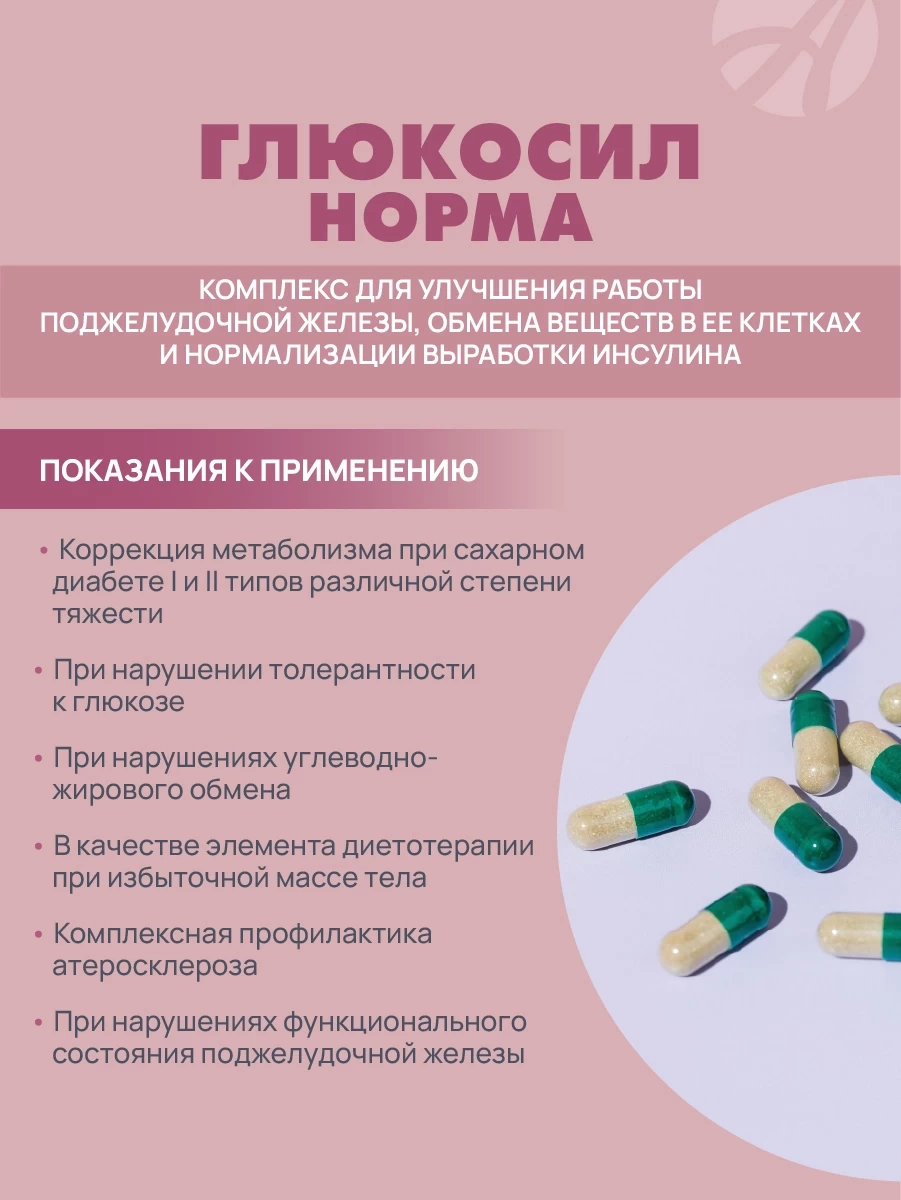 ГЛЮКОСИЛ НОРМА

КОМПЛЕКС ДЛЯ УЛУЧШЕНИЯ РАБОТЫ ПОДЖЕЛУДОЧНОЙ ЖЕЛЕЗЫ, ОБМЕНА ВЕЩЕСТВ В ЕЕ КЛЕТКАХ И НОРМАЛИЗАЦИИ ВЫРАБОТКИ ИНСУЛИНА

ПОКАЗАНИЯ К ПРИМЕНЕНИЮ

• Коррекция метаболизма при сахарном диабете I и II типов различной степени тяжести

• При нарушении толерантности к глюкозе

• При нарушениях углеводно-жирового обмена

• В качестве элемента диетотерапии при избыточной массе тела

• Комплексная профилактика атеросклероза

• При нарушениях функционального состояния поджелудочной железы